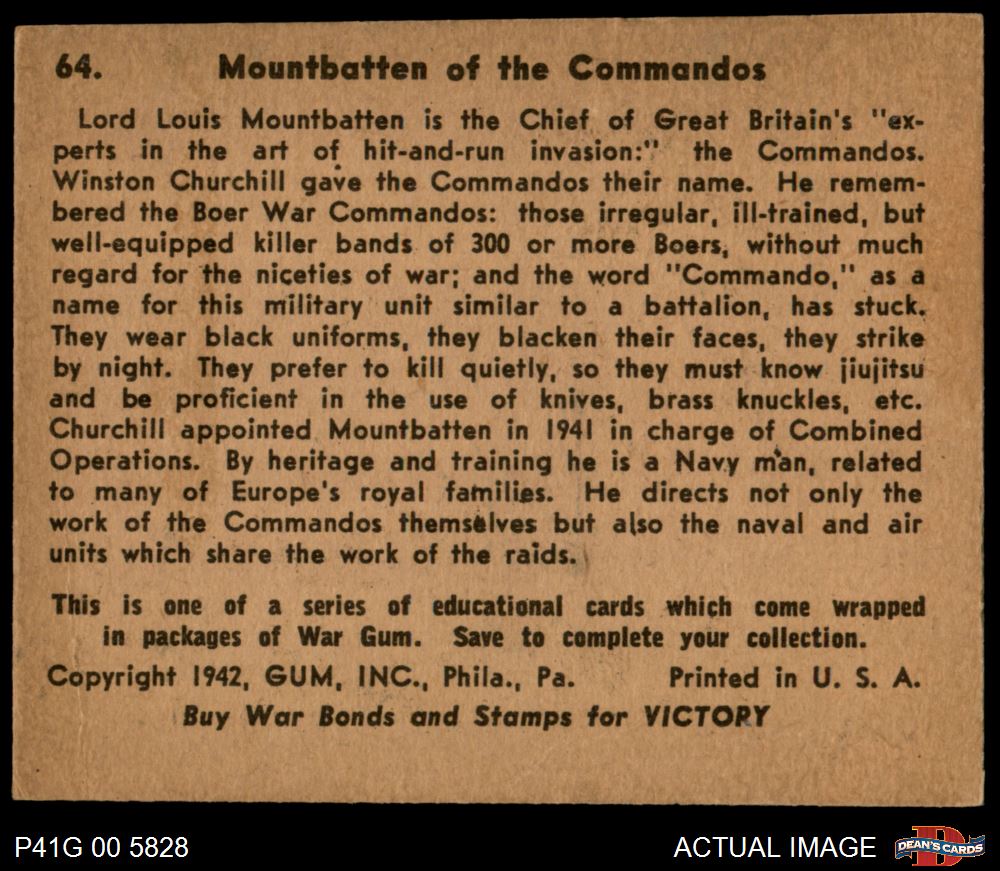 64. Mountbatten of the Commandos

Lord Louis Mountbatten is the Chief of Great Britain's "experts in the art of hit-and-run invasion:" the Commandos. Winston Churchill gave the Commandos their name. He remembered the Boer War Commandos: those irregular, ill-trained, but well-equipped killer bands of 300 or more Boers, without much regard for the niceties of war; and the word "Commando," as a name for this military unit similar to a battalion, has stuck. They wear black uniforms, they blacken their faces, they strike by night. They prefer to kill quietly, so they must know jiujitsu and be proficient in the use of knives, brass knuckles, etc. Churchill appointed Mountbatten in 1941 in charge of Combined Operations. By heritage and training he is a Navy man, related to many of Europe's royal families. He directs not only the work of the Commandos themselves but also the naval and air units which share the work of the raids.

This is one of a series of educational cards which come wrapped in packages of War Gum. Save to complete your collection.

Copyright 1942, GUM, INC., Phila., Pa. Printed in U. S. A.

Buy War Bonds and Stamps for VICTORY

P41G 00 5828

ACTUAL IMAGE

DEAN'S CARDS